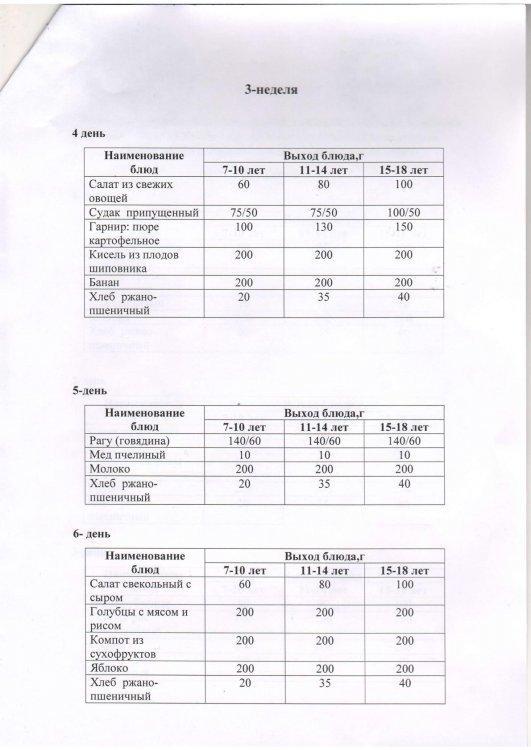 3-неделя

4 день

| Наименование блюд | Выход блюда,г | | |
|---|---|---|---|
| | 7-10 лет | 11-14 лет | 15-18 лет |
| Салат из свежих овощей | 60 | 80 | 100 |
| Судак припущенный | 75/50 | 75/50 | 100/50 |
| Гарнир: пюре картофельное | 100 | 130 | 150 |
| Кисель из плодов шиповника | 200 | 200 | 200 |
| Банан | 200 | 200 | 200 |
| Хлеб ржано-пшеничный | 20 | 35 | 40 |

5-день

| Наименование блюд | Выход блюда,г | | |
|---|---|---|---|
| | 7-10 лет | 11-14 лет | 15-18 лет |
| Рагу (говядина) | 140/60 | 140/60 | 140/60 |
| Мед пчелиный | 10 | 10 | 10 |
| Молоко | 200 | 200 | 200 |
| Хлеб ржано-пшеничный | 20 | 35 | 40 |

6- день

| Наименование блюд | Выход блюда,г | | |
|---|---|---|---|
| | 7-10 лет | 11-14 лет | 15-18 лет |
| Салат свекольный с сыром | 60 | 80 | 100 |
| Голубцы с мясом и рисом | 200 | 200 | 200 |
| Компот из сухофруктов | 200 | 200 | 200 |
| Яблоко | 200 | 200 | 200 |
| Хлеб ржано-пшеничный | 20 | 35 | 40 |